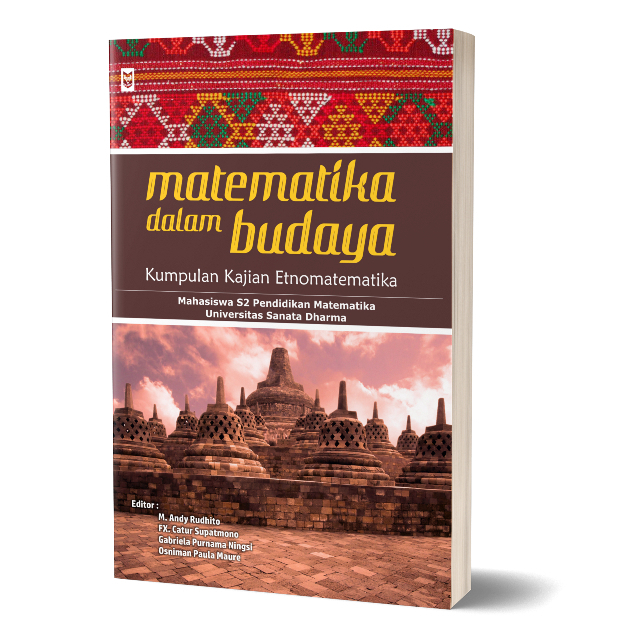 matematika dalam budaya

Kumpulan Kajian Etnomatematika

Mahasiswa S2 Pendidikan Matematika
Universitas Sanata Dharma

Editor :
M. Andy Rudhito
FX. Catur Supatmono
Gabriela Purnama Ningsi
Osniman Paula Maure